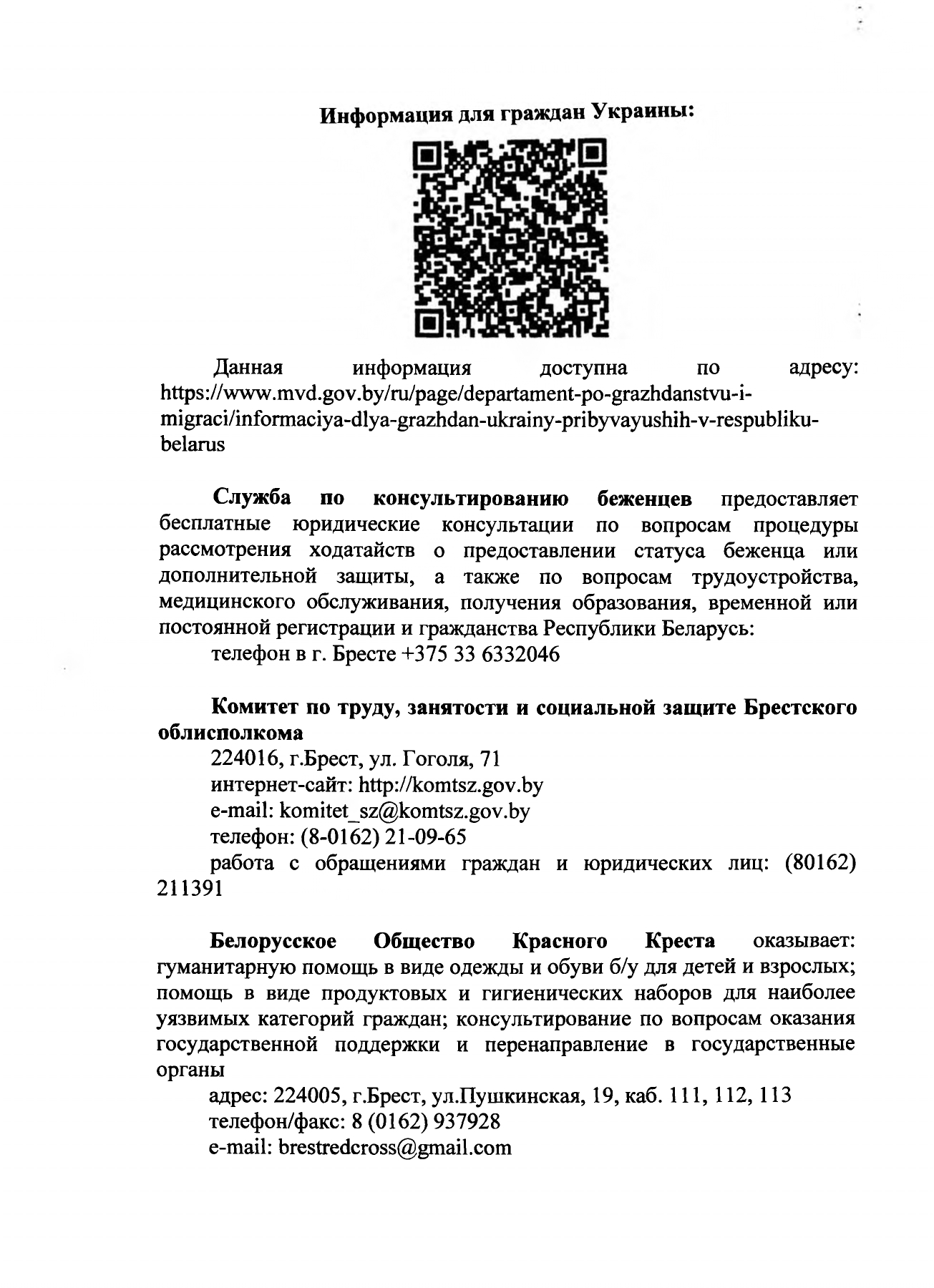 Информация для граждан Украины:

Данная информация доступна по адресу: https://www.mvd.gov.by/ru/page/departament-po-grazhdanstvu-i-migraci/informaciya-dlya-grazhdan-ukrainy-pribyvayushih-v-respubliku-belarus

Служба по консультированию беженцев предоставляет бесплатные юридические консультации по вопросам процедуры рассмотрения ходатайств о предоставлении статуса беженца или дополнительной защиты, а также по вопросам трудоустройства, медицинского обслуживания, получения образования, временной или постоянной регистрации и гражданства Республики Беларусь:

телефон в г. Бресте +375 33 6332046

Комитет по труду, занятости и социальной защите Брестского облисполкома

224016, г.Брест, ул. Гоголя, 71

интернет-сайт: http://komtsz.gov.by

e-mail: komitet_sz@komtsz.gov.by

телефон: (8-0162) 21-09-65

работа с обращениями граждан и юридических лиц: (80162) 211391

Белорусское Общество Красного Креста оказывает: гуманитарную помощь в виде одежды и обуви б/у для детей и взрослых; помощь в виде продуктовых и гигиенических наборов для наиболее уязвимых категорий граждан; консультирование по вопросам оказания государственной поддержки и перенаправление в государственные органы

адрес: 224005, г.Брест, ул.Пушкинская, 19, каб. 111, 112, 113

телефон/факс: 8 (0162) 937928

e-mail: brestredcross@gmail.com